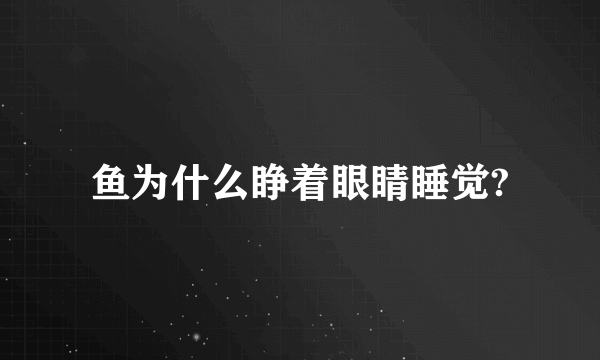 鱼为什么睁着眼睛睡觉?